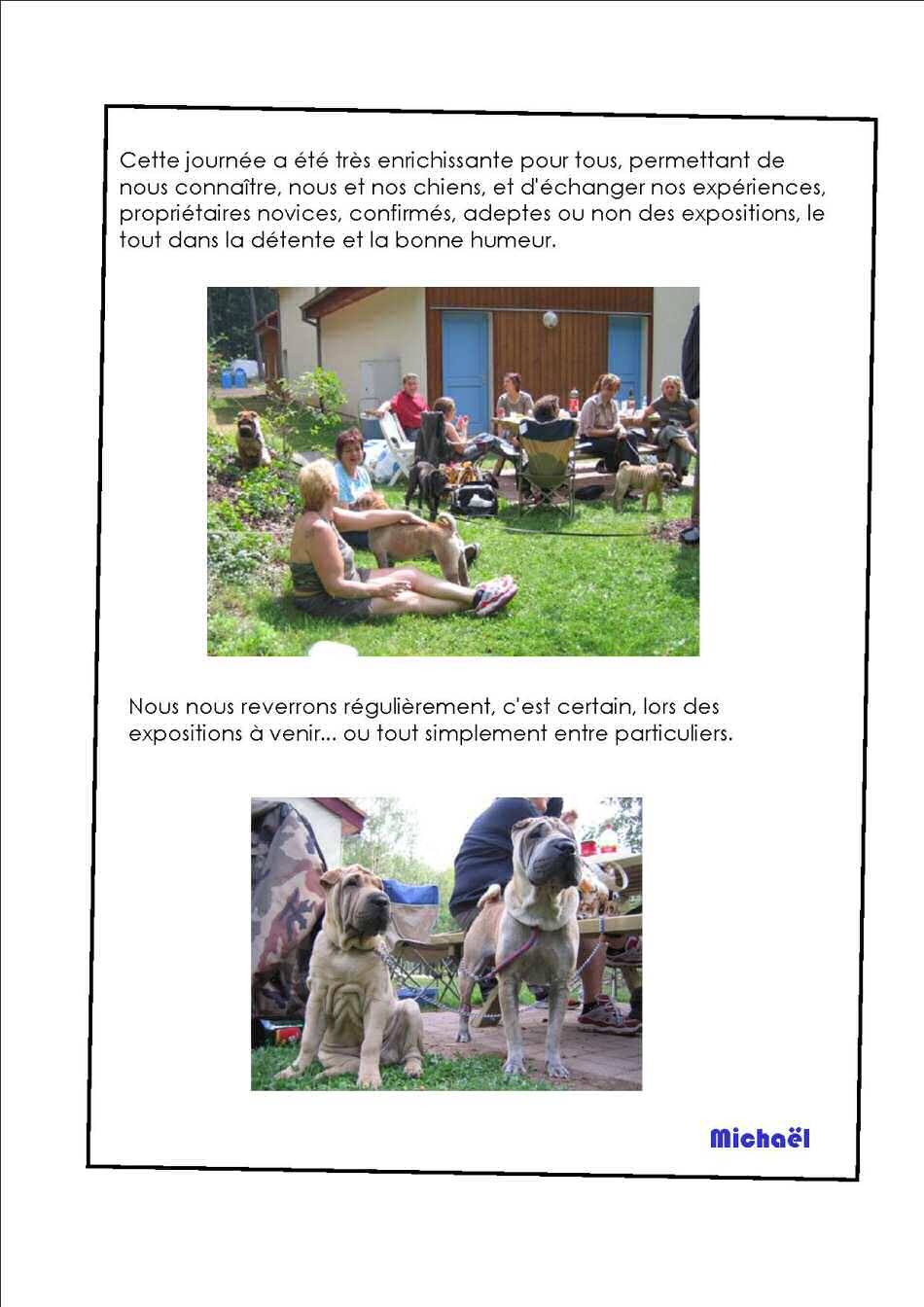 Cette journée a été très enrichissante pour tous, permettant de nous connaître, nous et nos chiens, et d'échanger nos expériences, propriétaires novices, confirmés, adeptes ou non des expositions, le tout dans la détente et la bonne humeur.

Nous nous reverrons régulièrement, c'est certain, lors des expositions à venir... ou tout simplement entre particuliers.

Michaël